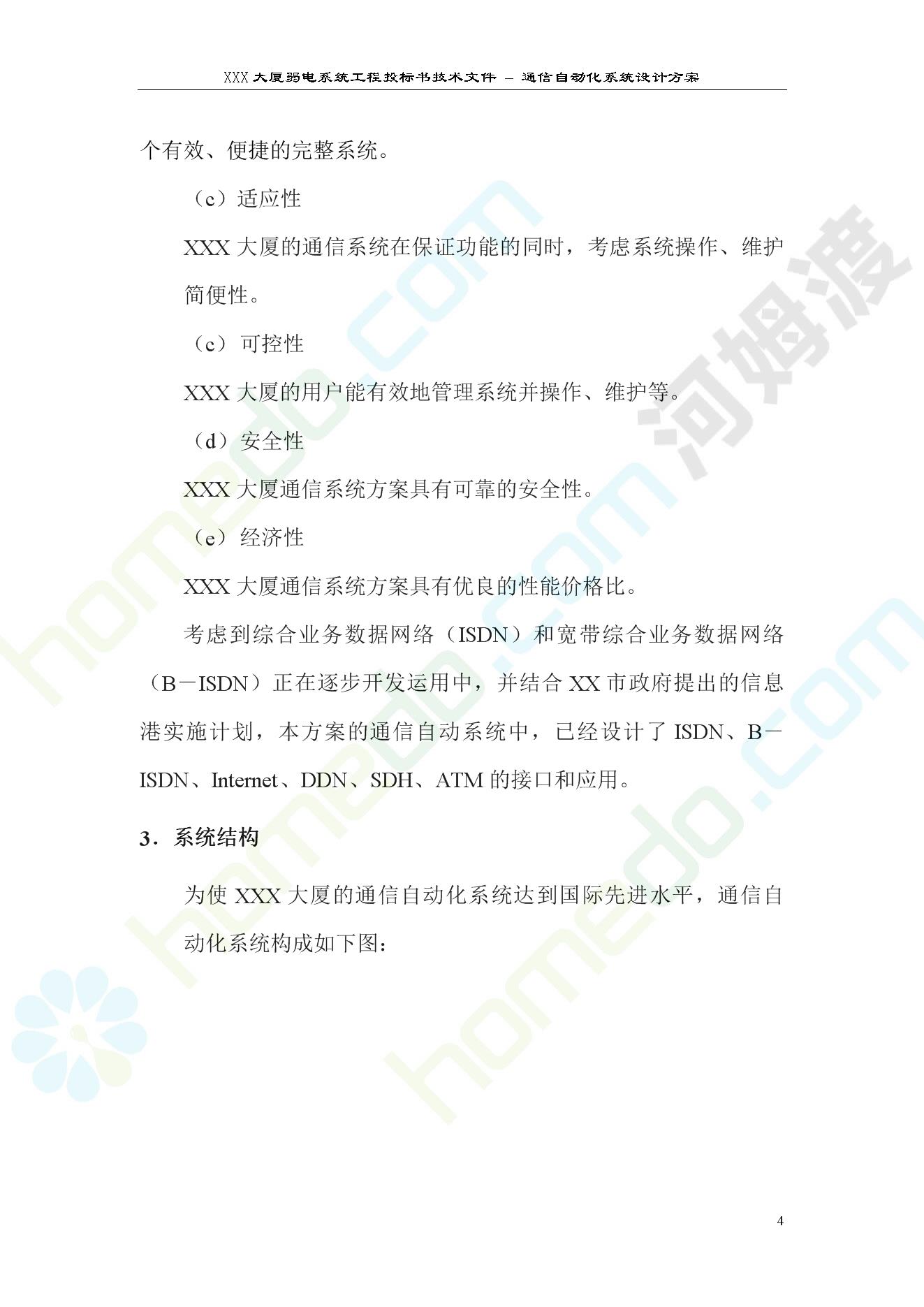 XXX大厦弱电系统工程投标书技术文件 – 通信自动化系统设计方案

个有效、便捷的完整系统。

（c）适应性

XXX大厦的通信系统在保证功能的同时，考虑系统操作、维护简便性。

（c）可控性

XXX大厦的用户能有效地管理系统并操作、维护等。

（d）安全性

XXX大厦通信系统方案具有可靠的安全性。

（e）经济性

XXX大厦通信系统方案具有优良的性能价格比。

考虑到综合业务数据网络（ISDN）和宽带综合业务数据网络（B－ISDN）正在逐步开发运用中，并结合XX市政府提出的信息港实施计划，本方案的通信自动系统中，已经设计了ISDN、B－ISDN、Internet、DDN、SDH、ATM的接口和应用。

3．系统结构

为使XXX大厦的通信自动化系统达到国际先进水平，通信自动化系统构成如下图：

4

homedo.com

河姆渡